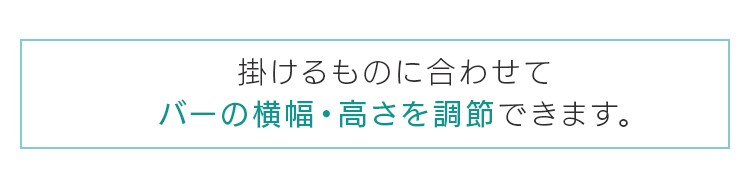 掛けるものに合わせて
バーの横幅・高さを調節できます。